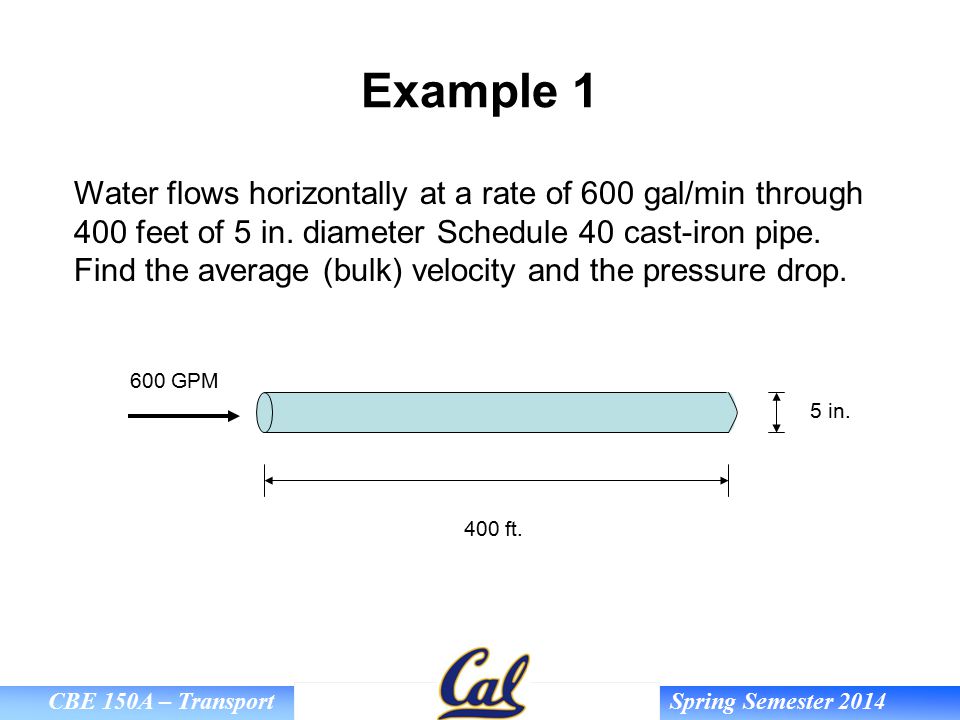 Example 1

Water flows horizontally at a rate of 600 gal/min through 400 feet of 5 in. diameter Schedule 40 cast-iron pipe. Find the average (bulk) velocity and the pressure drop.

600 GPM

5 in.

400 ft.

CBE 150A – Transport

Cal

Spring Semester 2014